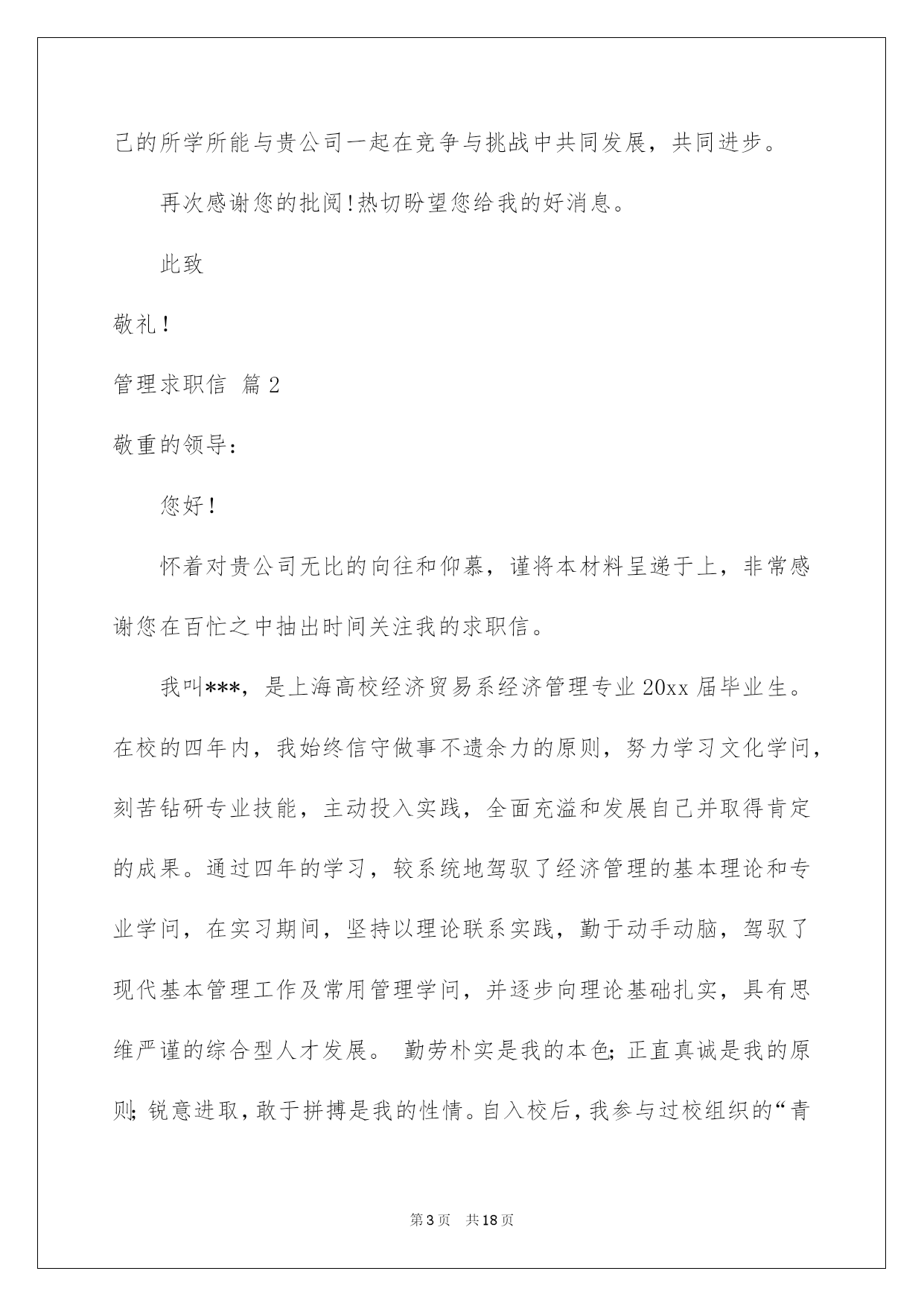 己的所学所能与贵公司一起在竞争与挑战中共同发展，共同进步。

再次感谢您的批阅!热切盼望您给我的好消息。

此致

敬礼!

管理求职信 篇2

敬重的领导：

您好!

怀着对贵公司无比的向往和仰慕，谨将本材料呈递于上，非常感谢您在百忙之中抽出时间关注我的求职信。

我叫***，是上海高校经济贸易系经济管理专业20xx届毕业生。在校的四年内，我始终信守做事不遗余力的原则，努力学习文化学问，刻苦钻研专业技能，主动投入实践，全面充溢和发展自己并取得肯定的成果。通过四年的学习，较系统地驾驭了经济管理的基本理论和专业学问，在实习期间，坚持以理论联系实践，勤于动手动脑，驾驭了现代基本管理工作及常用管理学问，并逐步向理论基础扎实，具有思维严谨的综合型人才发展。 勤劳朴实是我的本色；正直真诚是我的原则；锐意进取，敢于拼搏是我的性情。自入校后，我参与过校组织的“青

第3页 共18页